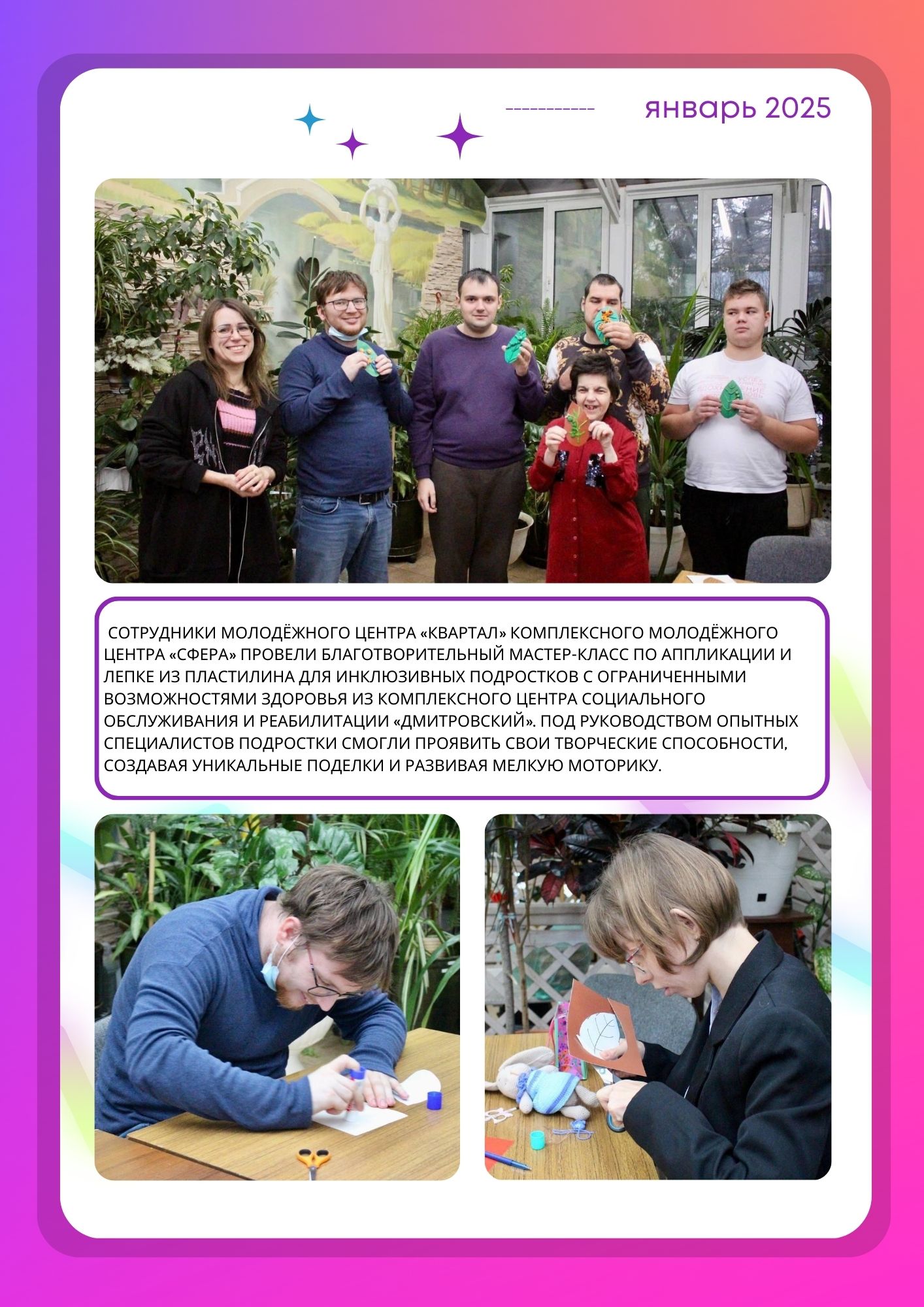 январь 2025

СОТРУДНИКИ МОЛОДЁЖНОГО ЦЕНТРА «КВАРТАЛ» КОМПЛЕКСНОГО МОЛОДЁЖНОГО ЦЕНТРА «СФЕРА» ПРОВЕЛИ БЛАГОТВОРИТЕЛЬНЫЙ МАСТЕР-КЛАСС ПО АППЛИКАЦИИ И ЛЕПКЕ ИЗ ПЛАСТИЛИНА ДЛЯ ИНКЛЮЗИВНЫХ ПОДРОСТКОВ С ОГРАНИЧЕННЫМИ ВОЗМОЖНОСТЯМИ ЗДОРОВЬЯ ИЗ КОМПЛЕКСНОГО ЦЕНТРА СОЦИАЛЬНОГО ОБСЛУЖИВАНИЯ И РЕАБИЛИТАЦИИ «ДМИТРОВСКИЙ». ПОД РУКОВОДСТВОМ ОПЫТНЫХ СПЕЦИАЛИСТОВ ПОДРОСТКИ СМОГЛИ ПРОЯВИТЬ СВОИ ТВОРЧЕСКИЕ СПОСОБНОСТИ, СОЗДАВАЯ УНИКАЛЬНЫЕ ПОДЕЛКИ И РАЗВИВАЯ МЕЛКУЮ МОТОРИКУ.